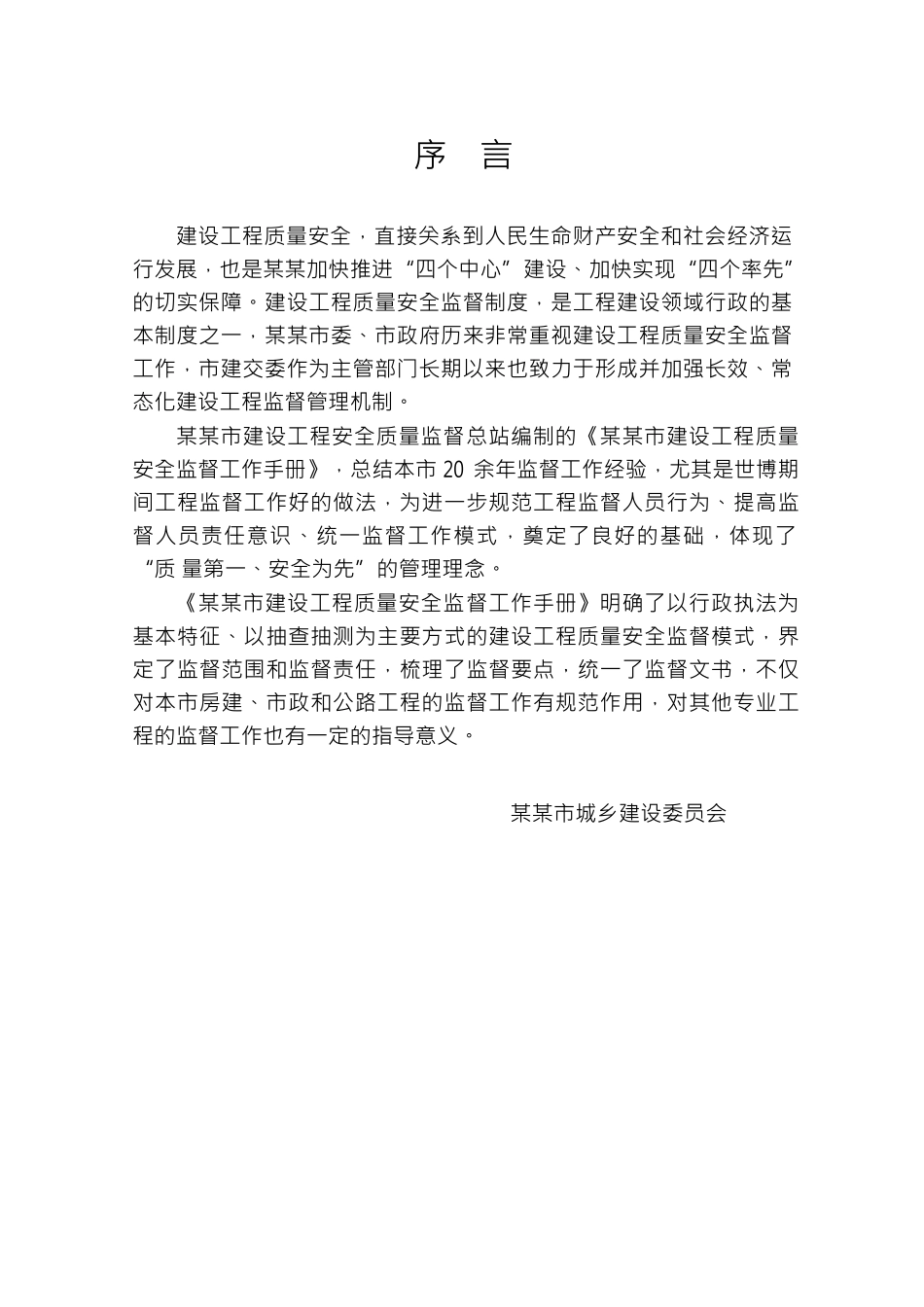 序 言

建设工程质量安全，直接关系到人民生命财产安全和社会经济运行发展，也是某某加快推进“四个中心”建设、加快实现“四个率先”的切实保障。建设工程质量安全监督制度，是工程建设领域行政的基本制度之一，某某市委、市政府历来非常重视建设工程质量安全监督工作，市建交委作为主管部门长期以来也致力于形成并加强长效、常态化建设工程监督管理机制。

某某市建设工程安全质量监督总站编制的《某某市建设工程质量安全监督工作手册》，总结本市 20 余年监督工作经验，尤其是世博期间工程监督工作好的做法，为进一步规范工程监督人员行为、提高监督人员责任意识、统一监督工作模式，奠定了良好的基础，体现了“质 量第一、安全为先”的管理理念。

《某某市建设工程质量安全监督工作手册》明确了以行政执法为基本特征、以抽查抽测为主要方式的建设工程质量安全监督模式，界定了监督范围和监督责任，梳理了监督要点，统一了监督文书，不仅对本市房建、市政和公路工程的监督工作有规范作用，对其他专业工程的监督工作也有一定的指导意义。

某某市城乡建设委员会